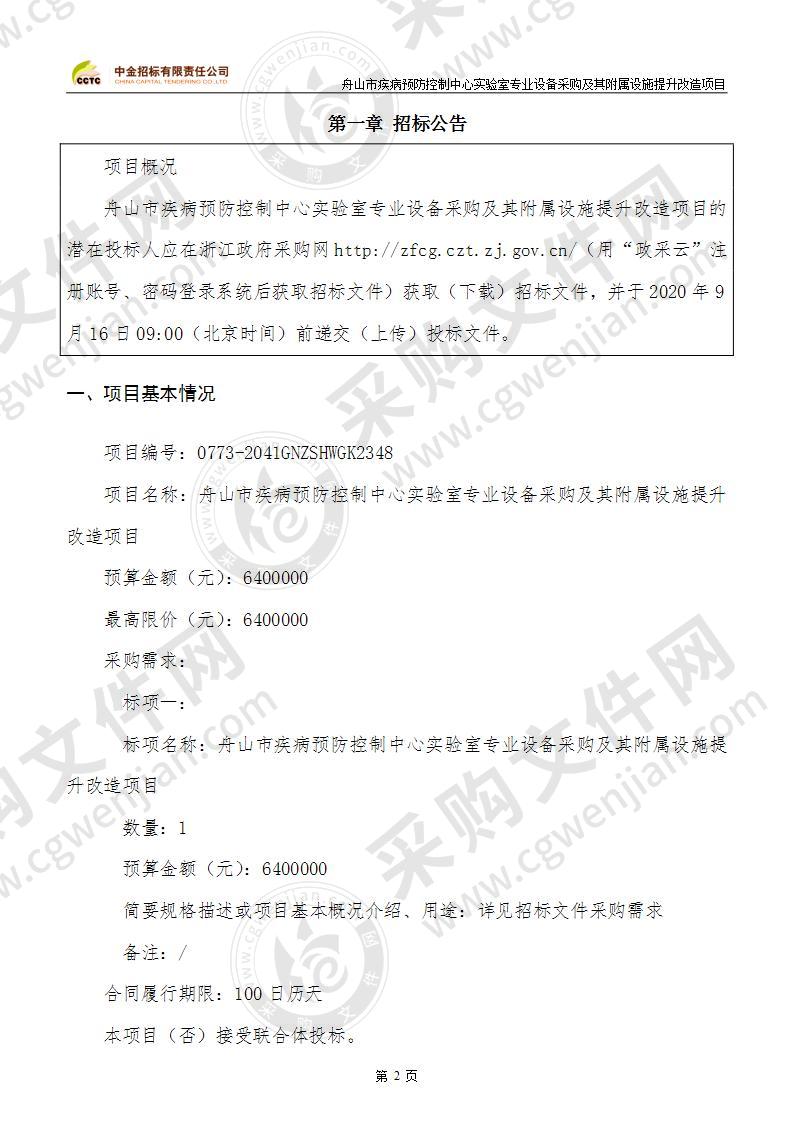 CCTC 中金招标有限责任公司 CHINA CAPITAL TENDERING CO.,LTD

舟山市疾病预防控制中心实验室专业设备采购及其附属设施提升改造项目

第一章 招标公告

项目概况

舟山市疾病预防控制中心实验室专业设备采购及其附属设施提升改造项目的潜在投标人应在浙江政府采购网 http://zfcg.czt.zj.gov.cn/（用“政采云”注册账号、密码登录系统后获取招标文件）获取（下载）招标文件，并于 2020 年 9 月 16 日 09:00（北京时间）前递交（上传）投标文件。

一、项目基本情况

项目编号：0773-2041GNZSHWGK2348

项目名称：舟山市疾病预防控制中心实验室专业设备采购及其附属设施提升改造项目

预算金额（元）：6400000

最高限价（元）：6400000

采购需求：

标项一：

标项名称：舟山市疾病预防控制中心实验室专业设备采购及其附属设施提升改造项目

数量：1

预算金额（元）：6400000

简要规格描述或项目基本概况介绍、用途：详见招标文件采购需求

备注：/

合同履行期限：100 日历天

本项目（否）接受联合体投标。

第 2 页

www.cgwenjian.com 采购文件网